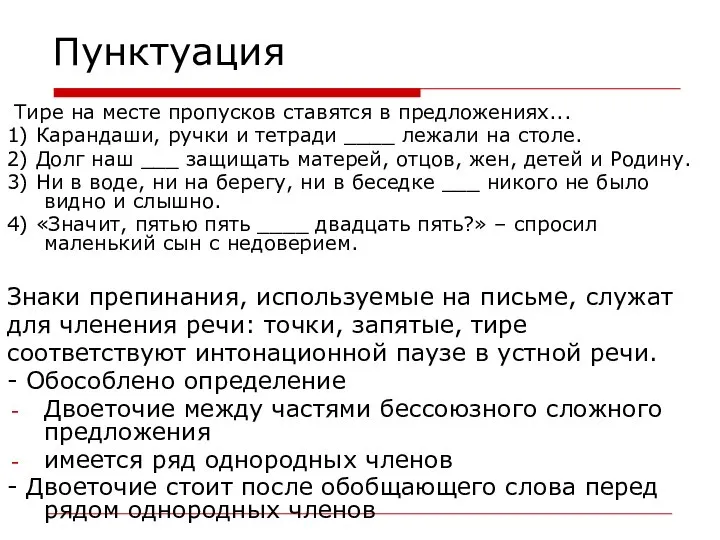 Пунктуация

Тире на месте пропусков ставятся в предложениях...
1) Карандаши, ручки и тетради ____ лежали на столе.
2) Долг наш ___ защищать матерей, отцов, жен, детей и Родину.
3) Ни в воде, ни на берегу, ни в беседке ___ никого не было видно и слышно.
4) «Значит, пятью пять ____ двадцать пять?» – спросил маленький сын с недоверием.

Знаки препинания, используемые на письме, служат для членения речи: точки, запятые, тире соответствуют интонационной паузе в устной речи.
- Обособлено определение
- Двоеточие между частями бессоюзного сложного предложения
- имеется ряд однородных членов
- Двоеточие стоит после обобщающего слова перед рядом однородных членов